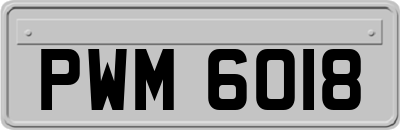 PWM 6018